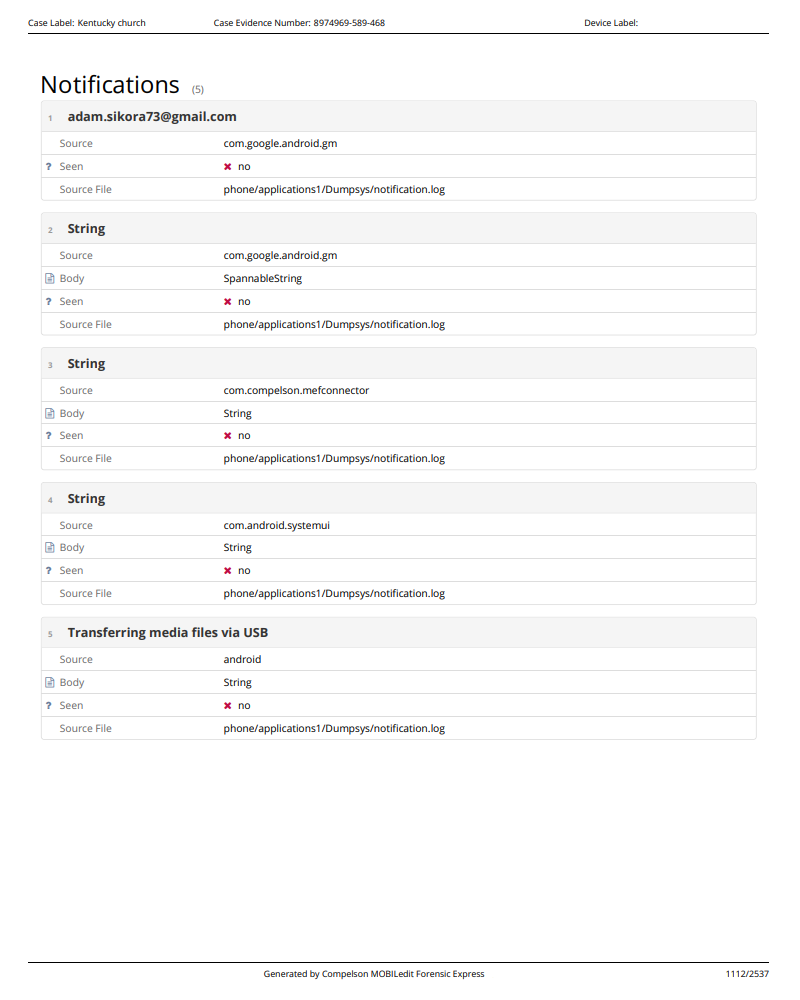 Case Label: Kentucky church Case Evidence Number: 8974969-589-468 Device Label:

Notifications (5)

1 adam.sikora73@gmail.com

| | |
|---|---|
| Source | com.google.android.gm |
| ? Seen | ✖ no |
| Source File | phone/applications1/Dumpsys/notification.log |

2 String

| | |
|---|---|
| Source | com.google.android.gm |
| Body | SpannableString |
| ? Seen | ✖ no |
| Source File | phone/applications1/Dumpsys/notification.log |

3 String

| | |
|---|---|
| Source | com.compelson.mefconnector |
| Body | String |
| ? Seen | ✖ no |
| Source File | phone/applications1/Dumpsys/notification.log |

4 String

| | |
|---|---|
| Source | com.android.systemui |
| Body | String |
| ? Seen | ✖ no |
| Source File | phone/applications1/Dumpsys/notification.log |

5 Transferring media files via USB

| | |
|---|---|
| Source | android |
| Body | String |
| ? Seen | ✖ no |
| Source File | phone/applications1/Dumpsys/notification.log |

Generated by Compelson MOBILedit Forensic Express 1112/2537